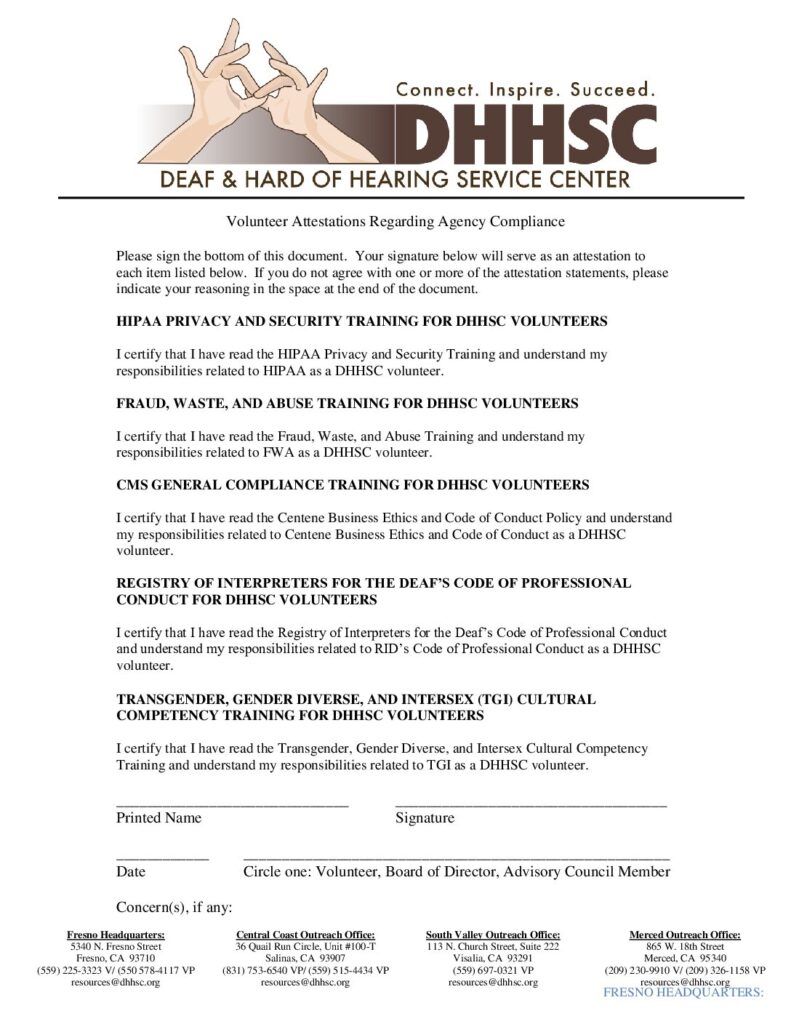 Connect. Inspire. Succeed.
DHHSC
DEAF & HARD OF HEARING SERVICE CENTER

Volunteer Attestations Regarding Agency Compliance

Please sign the bottom of this document. Your signature below will serve as an attestation to each item listed below. If you do not agree with one or more of the attestation statements, please indicate your reasoning in the space at the end of the document.

HIPAA PRIVACY AND SECURITY TRAINING FOR DHHSC VOLUNTEERS

I certify that I have read the HIPAA Privacy and Security Training and understand my responsibilities related to HIPAA as a DHHSC volunteer.

FRAUD, WASTE, AND ABUSE TRAINING FOR DHHSC VOLUNTEERS

I certify that I have read the Fraud, Waste, and Abuse Training and understand my responsibilities related to FWA as a DHHSC volunteer.

CMS GENERAL COMPLIANCE TRAINING FOR DHHSC VOLUNTEERS

I certify that I have read the Centene Business Ethics and Code of Conduct Policy and understand my responsibilities related to Centene Business Ethics and Code of Conduct as a DHHSC volunteer.

REGISTRY OF INTERPRETERS FOR THE DEAF'S CODE OF PROFESSIONAL CONDUCT FOR DHHSC VOLUNTEERS

I certify that I have read the Registry of Interpreters for the Deaf's Code of Professional Conduct and understand my responsibilities related to RID's Code of Professional Conduct as a DHHSC volunteer.

TRANSGENDER, GENDER DIVERSE, AND INTERSEX (TGI) CULTURAL COMPETENCY TRAINING FOR DHHSC VOLUNTEERS

I certify that I have read the Transgender, Gender Diverse, and Intersex Cultural Competency Training and understand my responsibilities related to TGI as a DHHSC volunteer.

Printed Name
Signature

Date
Circle one: Volunteer, Board of Director, Advisory Council Member

Concern(s), if any:

Fresno Headquarters:
5340 N. Fresno Street
Fresno, CA 93710
(559) 225-3323 V/ (550 578-4117 VP
resources@dhhsc.org

Central Coast Outreach Office:
36 Quail Run Circle, Unit #100-T
Salinas, CA 93907
(831) 753-6540 VP/ (559) 515-4434 VP
resources@dhhsc.org

South Valley Outreach Office:
113 N. Church Street, Suite 222
Visalia, CA 93291
(559) 697-0321 VP
resources@dhhsc.org

Merced Outreach Office:
865 W. 18th Street
Merced, CA 95340
(209) 230-9910 V/ (209) 326-1158 VP
resources@dhhsc.org

FRESNO HEADQUARTERS: